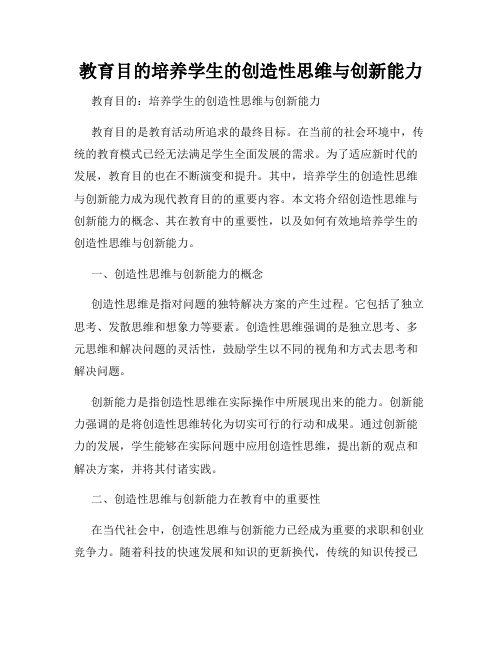 教育目的培养学生的创造性思维与创新能力

教育目的：培养学生的创造性思维与创新能力

教育目的是教育活动所追求的最终目标。在当前的社会环境中，传统的教育模式已经无法满足学生全面发展的需求。为了适应新时代的发展，教育目的也在不断演变和提升。其中，培养学生的创造性思维与创新能力成为现代教育目的的重要内容。本文将介绍创造性思维与创新能力的概念、其在教育中的重要性，以及如何有效地培养学生的创造性思维与创新能力。

一、创造性思维与创新能力的概念

创造性思维是指对问题的独特解决方案的产生过程。它包括了独立思考、发散思维和想象力等要素。创造性思维强调的是独立思考、多元思维和解决问题的灵活性，鼓励学生以不同的视角和方式去思考和解决问题。

创新能力是指创造性思维在实际操作中所展现出来的能力。创新能力强调的是将创造性思维转化为切实可行的行动和成果。通过创新能力的发展，学生能够在实际问题中应用创造性思维，提出新的观点和解决方案，并将其付诸实践。

二、创造性思维与创新能力在教育中的重要性

在当代社会中，创造性思维与创新能力已经成为重要的求职和创业竞争力。随着科技的快速发展和知识的更新换代，传统的知识传授已